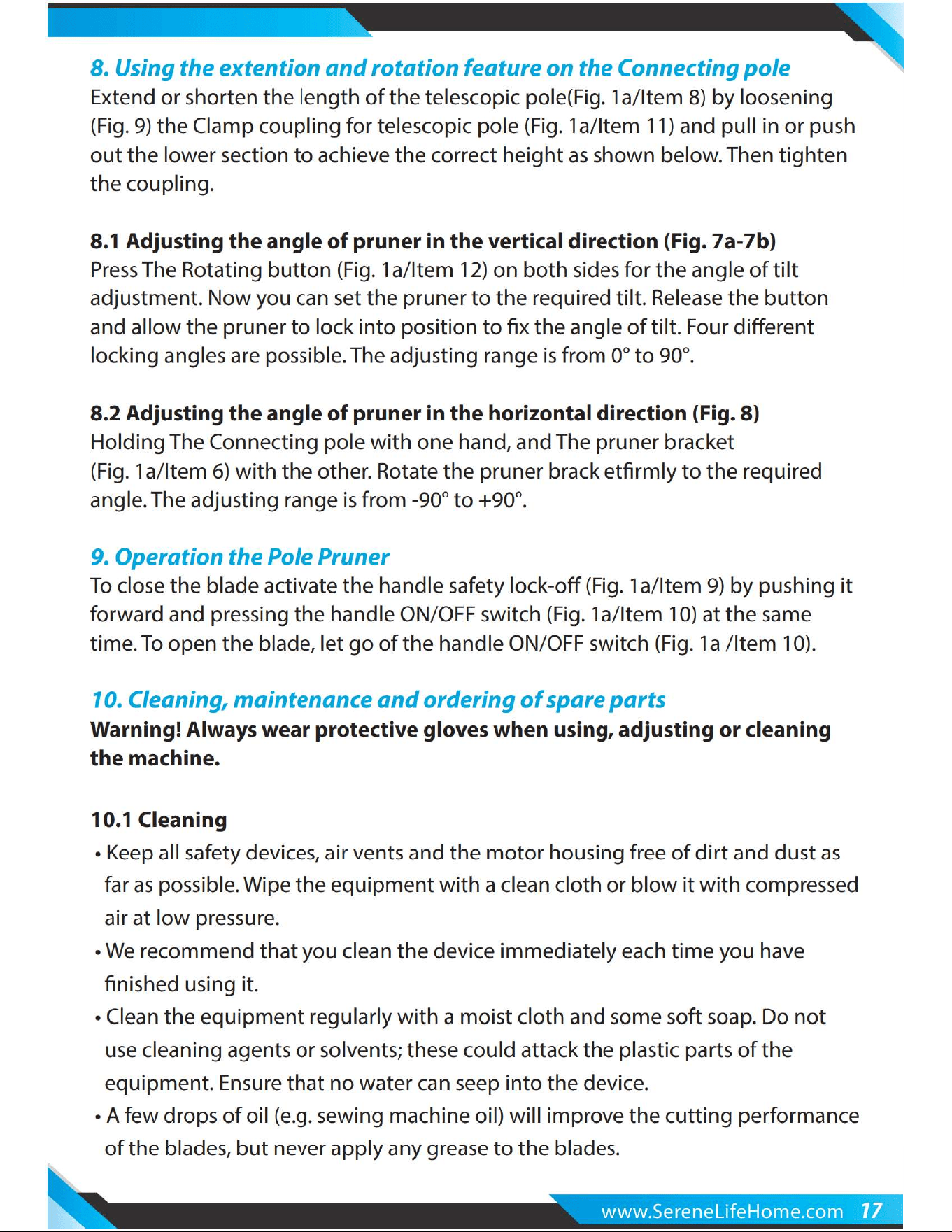 8. Using the extention and rotation feature on the Connecting pole
Extend or shorten the length of the telescopic pole(Fig. 1a/Item 8) by loosening (Fig. 9) the Clamp coupling for telescopic pole (Fig. 1a/Item 11) and pull in or push out the lower section to achieve the correct height as shown below. Then tighten the coupling.

8.1 Adjusting the angle of pruner in the vertical direction (Fig. 7a-7b)
Press The Rotating button (Fig. 1a/Item 12) on both sides for the angle of tilt adjustment. Now you can set the pruner to the required tilt. Release the button and allow the pruner to lock into position to fix the angle of tilt. Four different locking angles are possible. The adjusting range is from 0° to 90°.

8.2 Adjusting the angle of pruner in the horizontal direction (Fig. 8)
Holding The Connecting pole with one hand, and The pruner bracket (Fig. 1a/Item 6) with the other. Rotate the pruner brack etfirmly to the required angle. The adjusting range is from -90° to +90°.

9. Operation the Pole Pruner
To close the blade activate the handle safety lock-off (Fig. 1a/Item 9) by pushing it forward and pressing the handle ON/OFF switch (Fig. 1a/Item 10) at the same time. To open the blade, let go of the handle ON/OFF switch (Fig. 1a /Item 10).

10. Cleaning, maintenance and ordering of spare parts
Warning! Always wear protective gloves when using, adjusting or cleaning the machine.

10.1 Cleaning
• Keep all safety devices, air vents and the motor housing free of dirt and dust as far as possible. Wipe the equipment with a clean cloth or blow it with compressed air at low pressure.
• We recommend that you clean the device immediately each time you have finished using it.
• Clean the equipment regularly with a moist cloth and some soft soap. Do not use cleaning agents or solvents; these could attack the plastic parts of the equipment. Ensure that no water can seep into the device.
• A few drops of oil (e.g. sewing machine oil) will improve the cutting performance of the blades, but never apply any grease to the blades.

www.SereneLifeHome.com 17